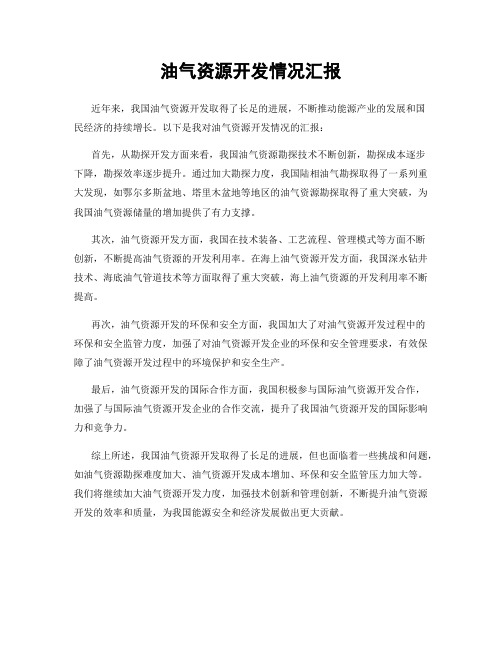 油气资源开发情况汇报

近年来，我国油气资源开发取得了长足的进展，不断推动能源产业的发展和国民经济的持续增长。以下是我对油气资源开发情况的汇报：

首先，从勘探开发方面来看，我国油气资源勘探技术不断创新，勘探成本逐步下降，勘探效率逐步提升。通过加大勘探力度，我国陆相油气勘探取得了一系列重大发现，如鄂尔多斯盆地、塔里木盆地等地区的油气资源勘探取得了重大突破，为我国油气资源储量的增加提供了有力支撑。

其次，油气资源开发方面，我国在技术装备、工艺流程、管理模式等方面不断创新，不断提高油气资源的开发利用率。在海上油气资源开发方面，我国深水钻井技术、海底油气管道技术等方面取得了重大突破，海上油气资源的开发利用率不断提高。

再次，油气资源开发的环保和安全方面，我国加大了对油气资源开发过程中的环保和安全监管力度，加强了对油气资源开发企业的环保和安全管理要求，有效保障了油气资源开发过程中的环境保护和安全生产。

最后，油气资源开发的国际合作方面，我国积极参与国际油气资源开发合作，加强了与国际油气资源开发企业的合作交流，提升了我国油气资源开发的国际影响力和竞争力。

综上所述，我国油气资源开发取得了长足的进展，但也面临着一些挑战和问题，如油气资源勘探难度加大、油气资源开发成本增加、环保和安全监管压力加大等。我们将继续加大油气资源开发力度，加强技术创新和管理创新，不断提升油气资源开发的效率和质量，为我国能源安全和经济发展做出更大贡献。